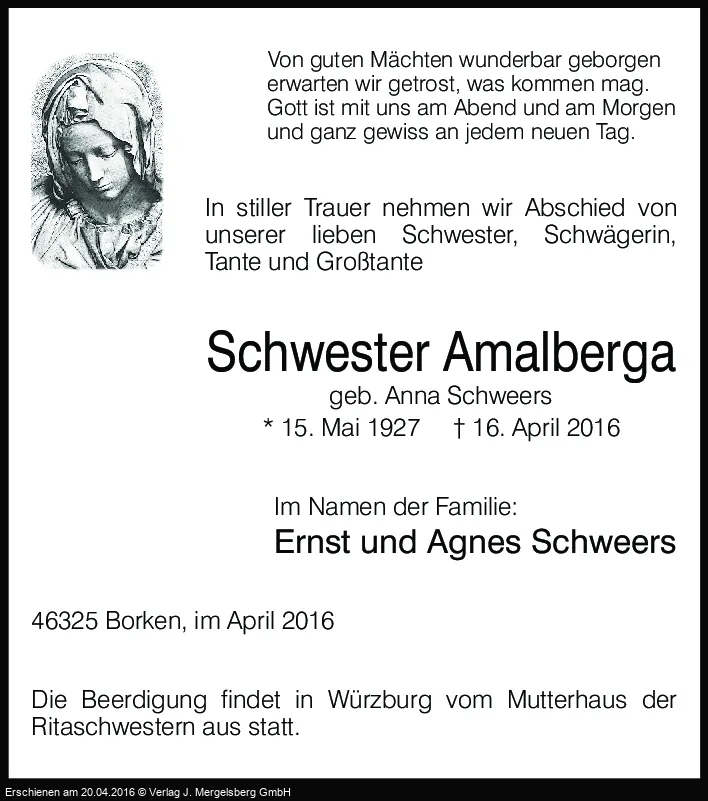 Von guten Mächten wunderbar geborgen
erwarten wir getrost, was kommen mag.
Gott ist mit uns am Abend und am Morgen
und ganz gewiss an jedem neuen Tag.

In stiller Trauer nehmen wir Abschied von unserer lieben Schwester, Schwägerin, Tante und Großtante

Schwester Amalberga

geb. Anna Schweers

* 15. Mai 1927 † 16. April 2016

Im Namen der Familie:

Ernst und Agnes Schweers

46325 Borken, im April 2016

Die Beerdigung findet in Würzburg vom Mutterhaus der Ritaschwestern aus statt.

Erschienen am 20.04.2016 © Verlag J. Mergelsberg GmbH